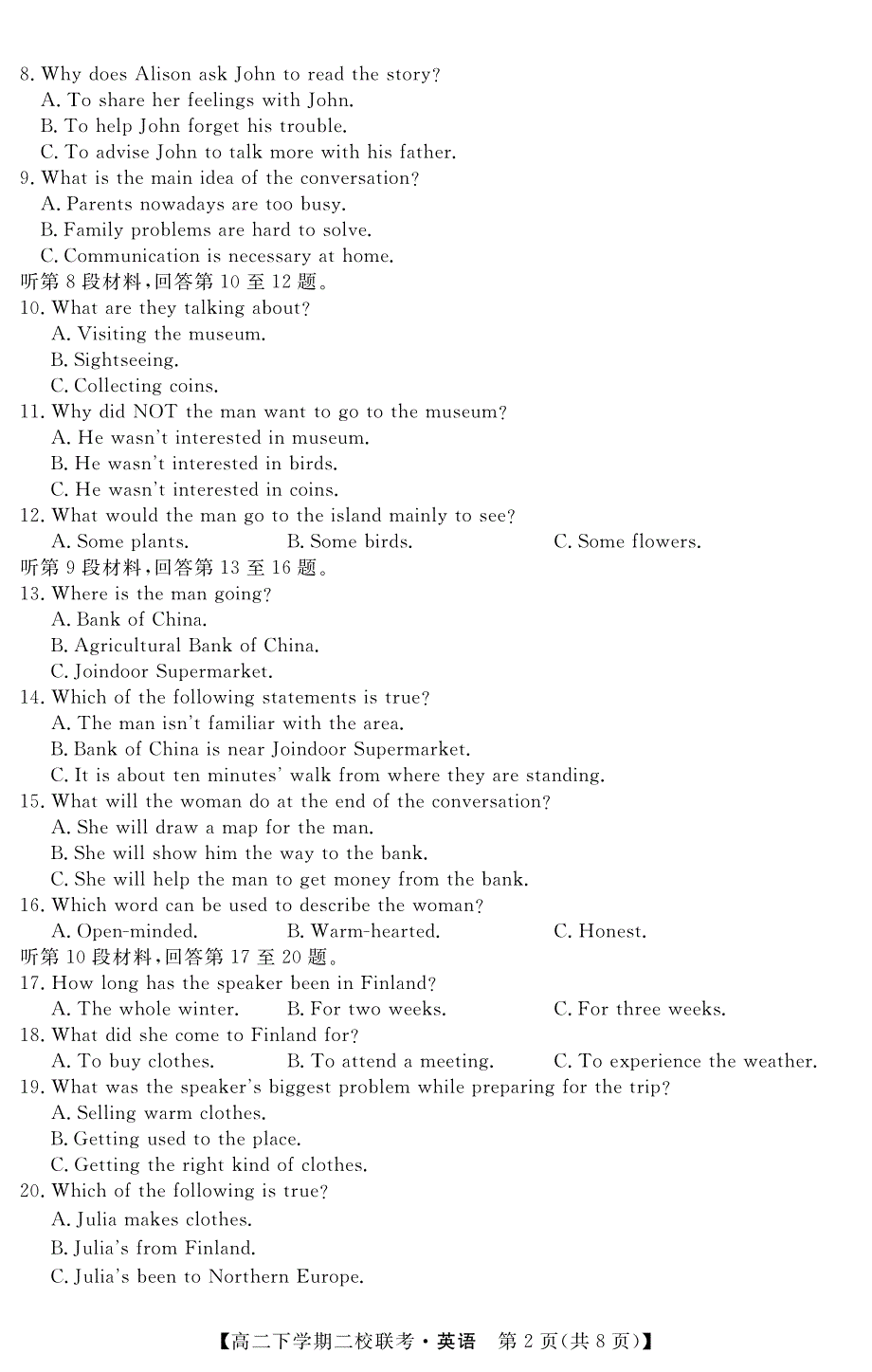 8. Why does Alison ask John to read the story?
A. To share her feelings with John.
B. To help John forget his trouble.
C. To advise John to talk more with his father.
9. What is the main idea of the conversation?
A. Parents nowadays are too busy.
B. Family problems are hard to solve.
C. Communication is necessary at home.
听第 8 段材料，回答第 10 至 12 题。
10. What are they talking about?
A. Visiting the museum.
B. Sightseeing.
C. Collecting coins.
11. Why did NOT the man want to go to the museum?
A. He wasn't interested in museum.
B. He wasn't interested in birds.
C. He wasn't interested in coins.
12. What would the man go to the island mainly to see?
A. Some plants.
B. Some birds.
C. Some flowers.
听第 9 段材料，回答第 13 至 16 题。
13. Where is the man going?
A. Bank of China.
B. Agricultural Bank of China.
C. Joindoor Supermarket.
14. Which of the following statements is true?
A. The man isn't familiar with the area.
B. Bank of China is near Joindoor Supermarket.
C. It is about ten minutes' walk from where they are standing.
15. What will the woman do at the end of the conversation?
A. She will draw a map for the man.
B. She will show him the way to the bank.
C. She will help the man to get money from the bank.
16. Which word can be used to describe the woman?
A. Open-minded.
B. Warm-hearted.
C. Honest.
听第 10 段材料，回答第 17 至 20 题。
17. How long has the speaker been in Finland?
A. The whole winter.
B. For two weeks.
C. For three weeks.
18. What did she come to Finland for?
A. To buy clothes.
B. To attend a meeting.
C. To experience the weather.
19. What was the speaker's biggest problem while preparing for the trip?
A. Selling warm clothes.
B. Getting used to the place.
C. Getting the right kind of clothes.
20. Which of the following is true?
A. Julia makes clothes.
B. Julia's from Finland.
C. Julia's been to Northern Europe.

【高二下学期二校联考·英语　第 2 页(共 8 页)】